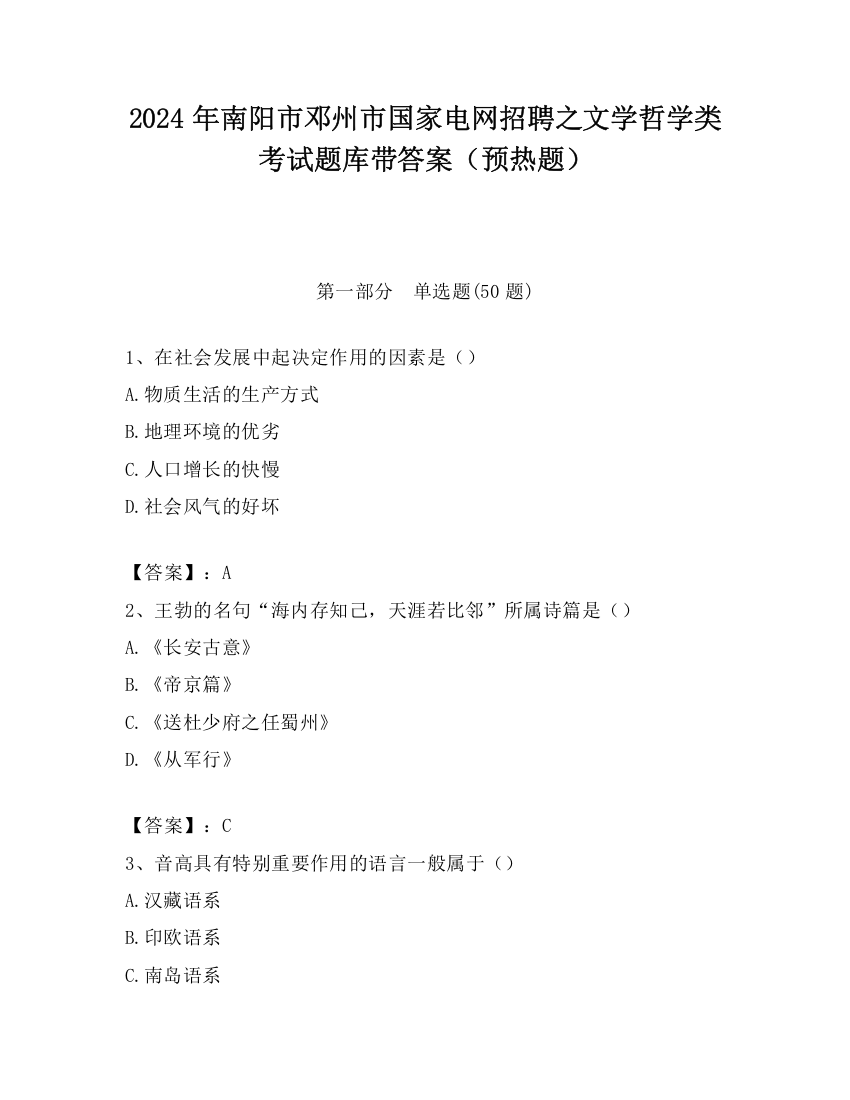 2024 年南阳市邓州市国家电网招聘之文学哲学类考试题库带答案（预热题）

第一部分　单选题(50 题)

1、在社会发展中起决定作用的因素是（）
A.物质生活的生产方式
B.地理环境的优劣
C.人口增长的快慢
D.社会风气的好坏

【答案】：A
2、王勃的名句“海内存知己，天涯若比邻”所属诗篇是（）
A.《长安古意》
B.《帝京篇》
C.《送杜少府之任蜀州》
D.《从军行》

【答案】：C
3、音高具有特别重要作用的语言一般属于（）
A.汉藏语系
B.印欧语系
C.南岛语系